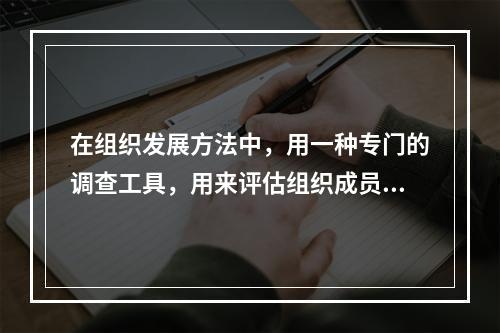 在组织发展方法中，用一种专门的调查工具，用来评估组织成员...